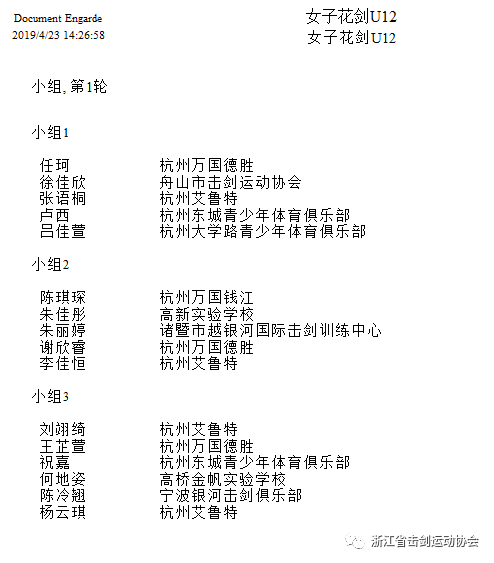 Document Engarde
2019/4/23 14:26:58

女子花剑U12
女子花剑U12

小组, 第1轮

小组1

| | |
|---|---|
| 任珂 | 杭州万国德胜 |
| 徐佳欣 | 舟山市击剑运动协会 |
| 张语桐 | 杭州艾鲁特 |
| 卢西 | 杭州东城青少年体育俱乐部 |
| 吕佳萱 | 杭州大学路青少年体育俱乐部 |

小组2

| | |
|---|---|
| 陈琪琛 | 杭州万国钱江 |
| 朱佳彤 | 高新实验学校 |
| 朱丽婷 | 诸暨市越银河国际击剑训练中心 |
| 谢欣睿 | 杭州万国德胜 |
| 李佳恒 | 杭州艾鲁特 |

小组3

| | |
|---|---|
| 刘翊绮 | 杭州艾鲁特 |
| 王芷萱 | 杭州万国德胜 |
| 祝嘉 | 杭州东城青少年体育俱乐部 |
| 何地姿 | 高桥金帆实验学校 |
| 陈冷翘 | 宁波银河击剑俱乐部 |
| 杨云琪 | 杭州艾鲁特 |

浙江省击剑运动协会